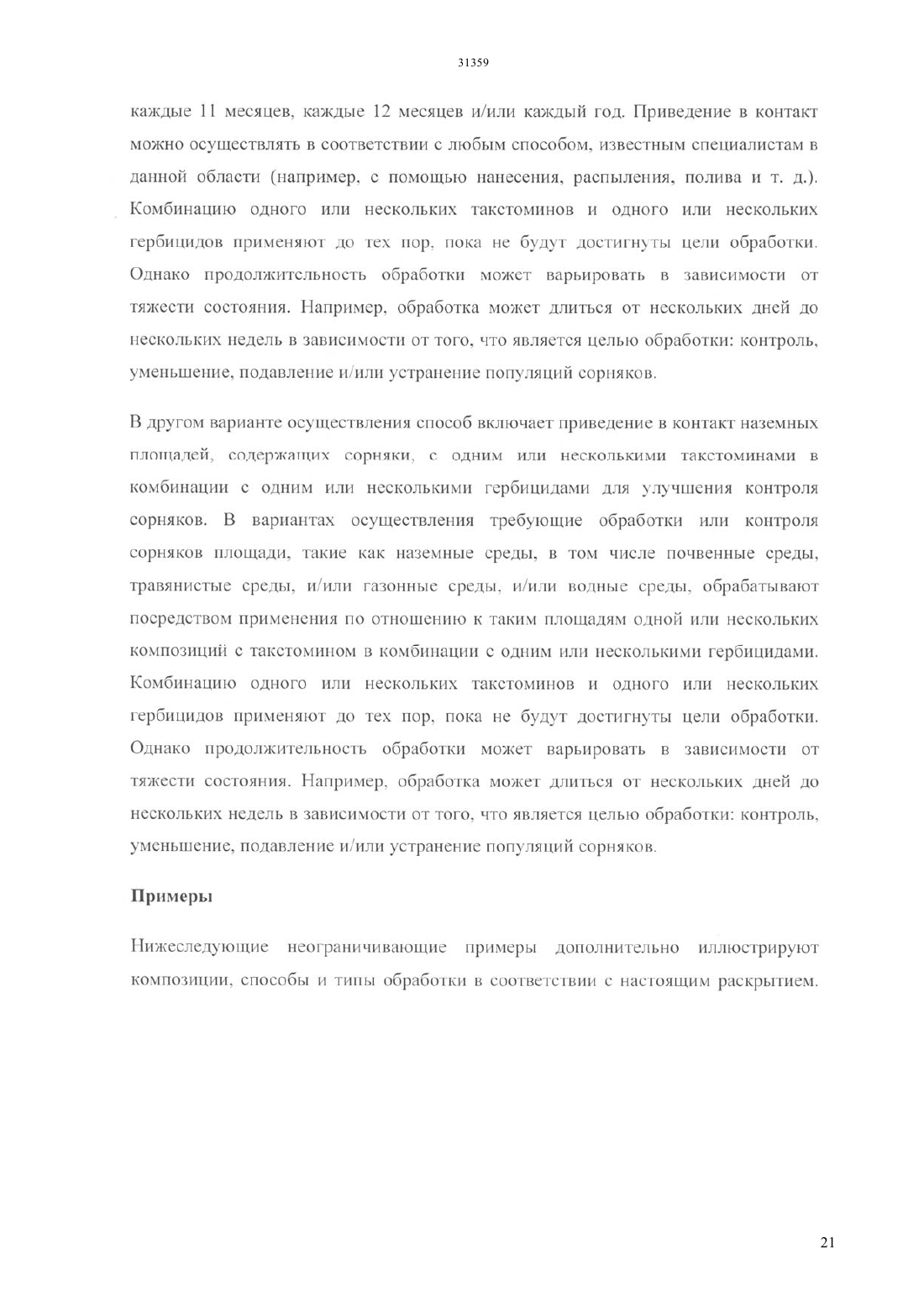 31359

каждые 11 месяцев, каждые 12 месяцев и/или каждый год. Приведение в контакт можно осуществлять в соответствии с любым способом, известным специалистам в данной области (например, с помощью нанесения, распыления, полива и т. д.). Комбинацию одного или нескольких такстоминов и одного или нескольких гербицидов применяют до тех пор, пока не будут достигнуты цели обработки. Однако продолжительность обработки может варьировать в зависимости от тяжести состояния. Например, обработка может длиться от нескольких дней до нескольких недель в зависимости от того, что является целью обработки: контроль, уменьшение, подавление и/или устранение популяций сорняков.

В другом варианте осуществления способ включает приведение в контакт наземных площадей, содержащих сорняки, с одним или несколькими такстоминами в комбинации с одним или несколькими гербицидами для улучшения контроля сорняков. В вариантах осуществления требующие обработки или контроля сорняков площади, такие как наземные среды, в том числе почвенные среды, травянистые среды, и/или газонные среды, и/или водные среды, обрабатывают посредством применения по отношению к таким площадям одной или нескольких композиций с такстомином в комбинации с одним или несколькими гербицидами. Комбинацию одного или нескольких такстоминов и одного или нескольких гербицидов применяют до тех пор, пока не будут достигнуты цели обработки. Однако продолжительность обработки может варьировать в зависимости от тяжести состояния. Например, обработка может длиться от нескольких дней до нескольких недель в зависимости от того, что является целью обработки: контроль, уменьшение, подавление и/или устранение популяций сорняков.

Примеры

Нижеследующие неограничивающие примеры дополнительно иллюстрируют композиции, способы и типы обработки в соответствии с настоящим раскрытием.

21